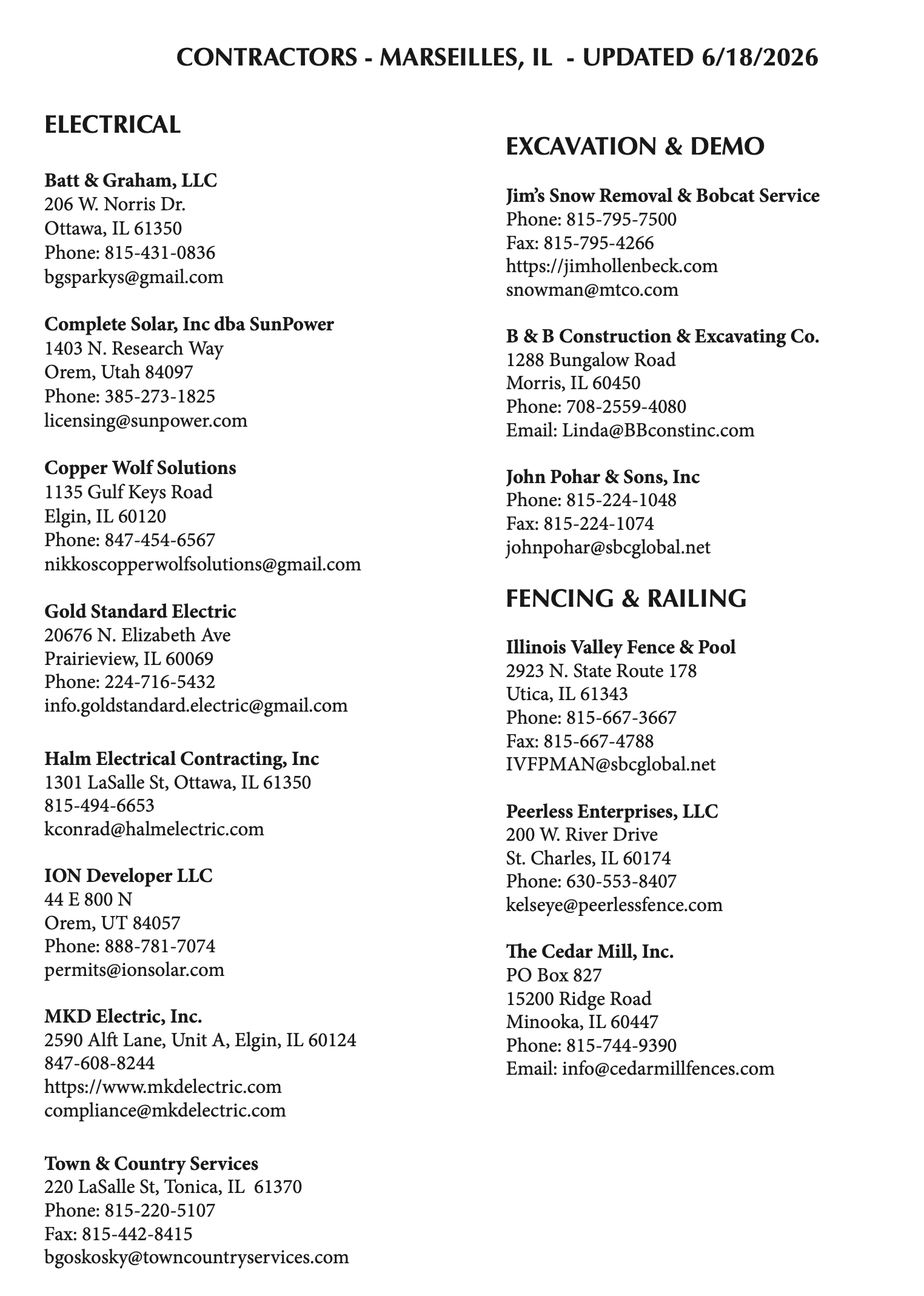 CONTRACTORS - MARSEILLES, IL - UPDATED 6/18/2026

ELECTRICAL

Batt & Graham, LLC
206 W. Norris Dr.
Ottawa, IL 61350
Phone: 815-431-0836
bgsparkys@gmail.com

Complete Solar, Inc dba SunPower
1403 N. Research Way
Orem, Utah 84097
Phone: 385-273-1825
licensing@sunpower.com

Copper Wolf Solutions
1135 Gulf Keys Road
Elgin, IL 60120
Phone: 847-454-6567
nikkoscopperwolfsolutions@gmail.com

Gold Standard Electric
20676 N. Elizabeth Ave
Prairieview, IL 60069
Phone: 224-716-5432
info.goldstandard.electric@gmail.com

Halm Electrical Contracting, Inc
1301 LaSalle St, Ottawa, IL 61350
815-494-6653
kconrad@halmelectric.com

ION Developer LLC
44 E 800 N
Orem, UT 84057
Phone: 888-781-7074
permits@ionsolar.com

MKD Electric, Inc.
2590 Alft Lane, Unit A, Elgin, IL 60124
847-608-8244
https://www.mkdelectric.com
compliance@mkdelectric.com

Town & Country Services
220 LaSalle St, Tonica, IL 61370
Phone: 815-220-5107
Fax: 815-442-8415
bgoskosky@towncountryservices.com

EXCAVATION & DEMO

Jim's Snow Removal & Bobcat Service
Phone: 815-795-7500
Fax: 815-795-4266
https://jimhollenbeck.com
snowman@mtco.com

B & B Construction & Excavating Co.
1288 Bungalow Road
Morris, IL 60450
Phone: 708-2559-4080
Email: Linda@BBconstinc.com

John Pohar & Sons, Inc
Phone: 815-224-1048
Fax: 815-224-1074
johnpohar@sbcglobal.net

FENCING & RAILING

Illinois Valley Fence & Pool
2923 N. State Route 178
Utica, IL 61343
Phone: 815-667-3667
Fax: 815-667-4788
IVFPMAN@sbcglobal.net

Peerless Enterprises, LLC
200 W. River Drive
St. Charles, IL 60174
Phone: 630-553-8407
kelseye@peerlessfence.com

The Cedar Mill, Inc.
PO Box 827
15200 Ridge Road
Minooka, IL 60447
Phone: 815-744-9390
Email: info@cedarmillfences.com